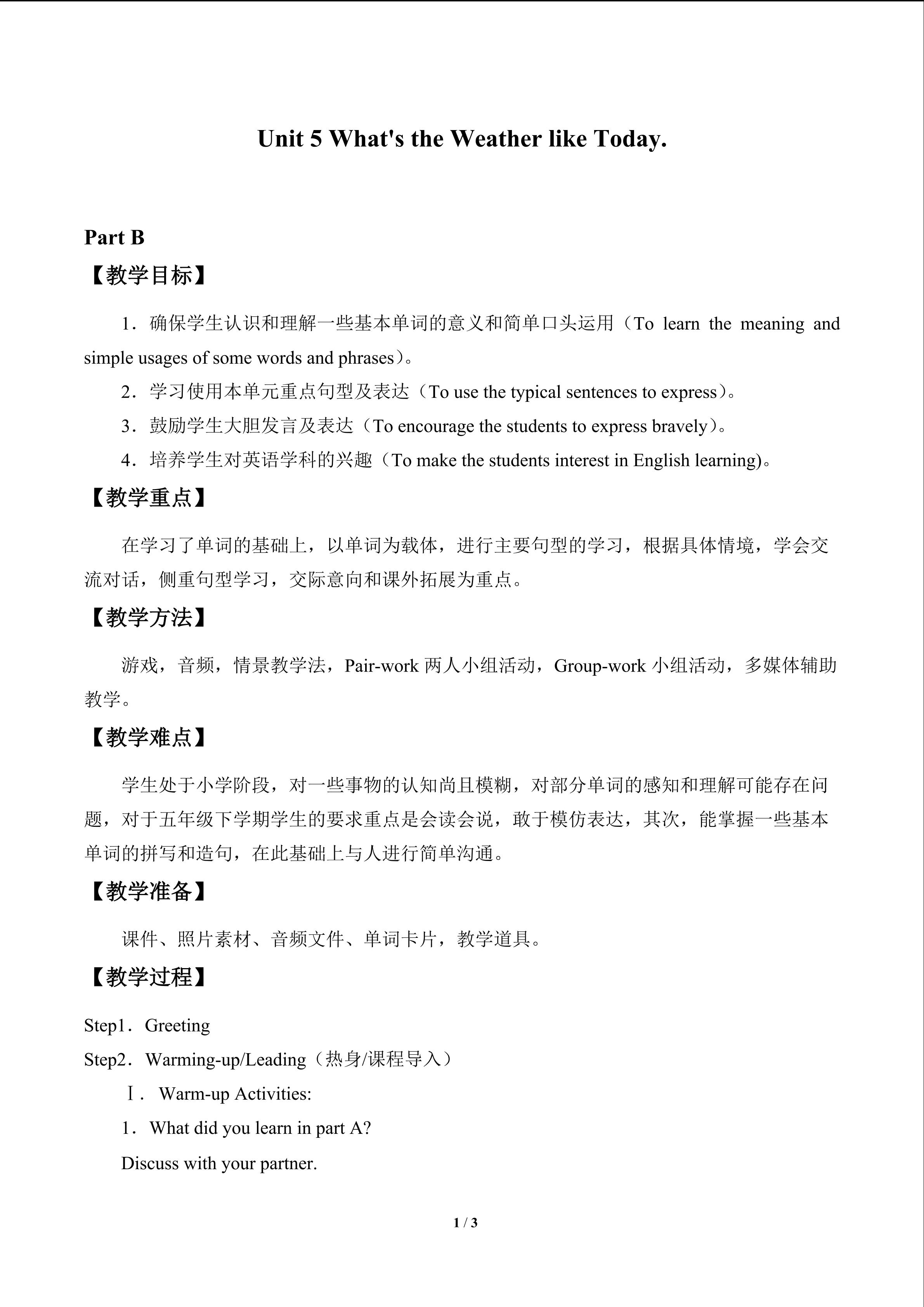 Unit 5 What's the Weather like Today.

Part B

【教学目标】

1．确保学生认识和理解一些基本单词的意义和简单口头运用（To learn the meaning and simple usages of some words and phrases）。

2．学习使用本单元重点句型及表达（To use the typical sentences to express）。

3．鼓励学生大胆发言及表达（To encourage the students to express bravely）。

4．培养学生对英语学科的兴趣（To make the students interest in English learning)。

【教学重点】

在学习了单词的基础上，以单词为载体，进行主要句型的学习，根据具体情境，学会交流对话，侧重句型学习，交际意向和课外拓展为重点。

【教学方法】

游戏，音频，情景教学法，Pair-work两人小组活动，Group-work小组活动，多媒体辅助教学。

【教学难点】

学生处于小学阶段，对一些事物的认知尚且模糊，对部分单词的感知和理解可能存在问题，对于五年级下学期学生的要求重点是会读会说，敢于模仿表达，其次，能掌握一些基本单词的拼写和造句，在此基础上与人进行简单沟通。

【教学准备】

课件、照片素材、音频文件、单词卡片，教学道具。

【教学过程】

Step1．Greeting

Step2．Warming-up/Leading（热身/课程导入）

Ⅰ．Warm-up Activities:

1．What did you learn in part A?

Discuss with your partner.

1 / 3